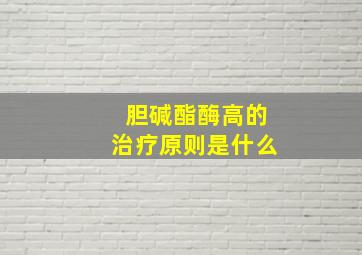 胆碱酯酶高的
治疗原则是什么